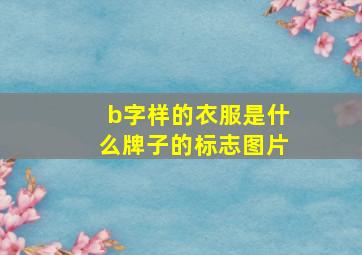 b字样的衣服是什么牌子的标志图片